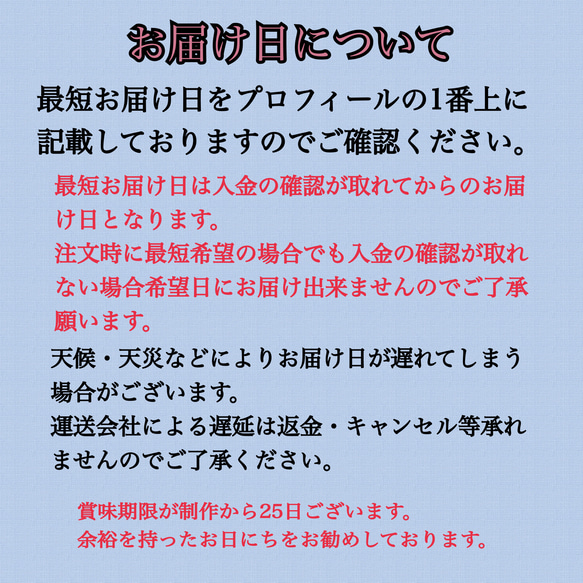 お届け日について

最短お届け日をプロフィールの1番上に記載しておりますのでご確認ください。

最短お届け日は入金の確認が取れてからのお届け日となります。
注文時に最短希望の場合でも入金の確認が取れない場合希望日にお届け出来ませんのでご了承願います。

天候・天災などによりお届け日が遅れてしまう場合がございます。
運送会社による遅延は返金・キャンセル等承れませんのでご了承ください。

賞味期限が制作から25日ございます。
余裕を持ったお日にちをお勧めしております。